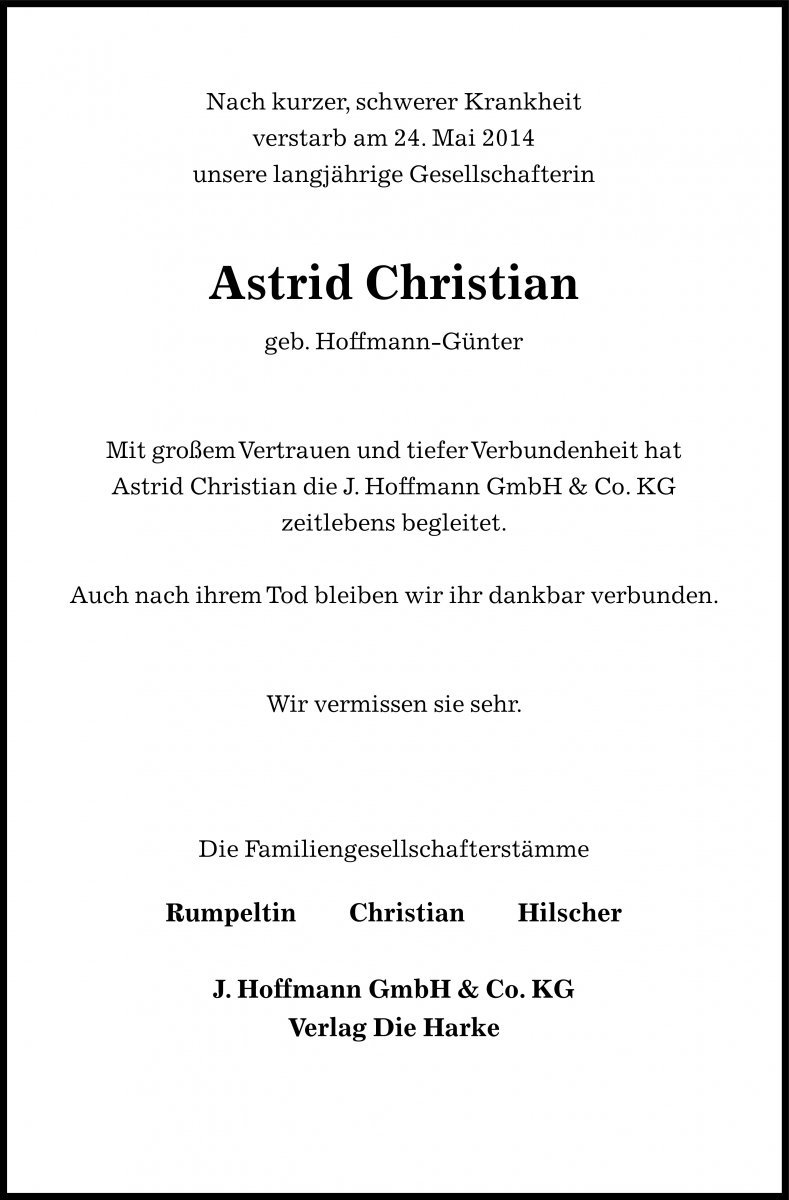 Nach kurzer, schwerer Krankheit
verstarb am 24. Mai 2014
unsere langjährige Gesellschafterin

Astrid Christian

geb. Hoffmann-Günter

Mit großem Vertrauen und tiefer Verbundenheit hat Astrid Christian die J. Hoffmann GmbH & Co. KG zeitlebens begleitet.

Auch nach ihrem Tod bleiben wir ihr dankbar verbunden.

Wir vermissen sie sehr.

Die Familiengesellschafterstämme

Rumpeltin Christian Hilscher

J. Hoffmann GmbH & Co. KG
Verlag Die Harke